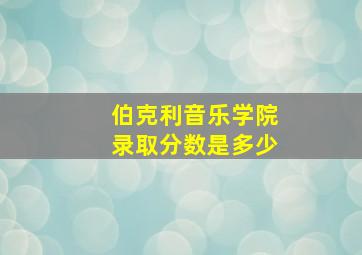 伯克利音乐学院
录取分数是多少